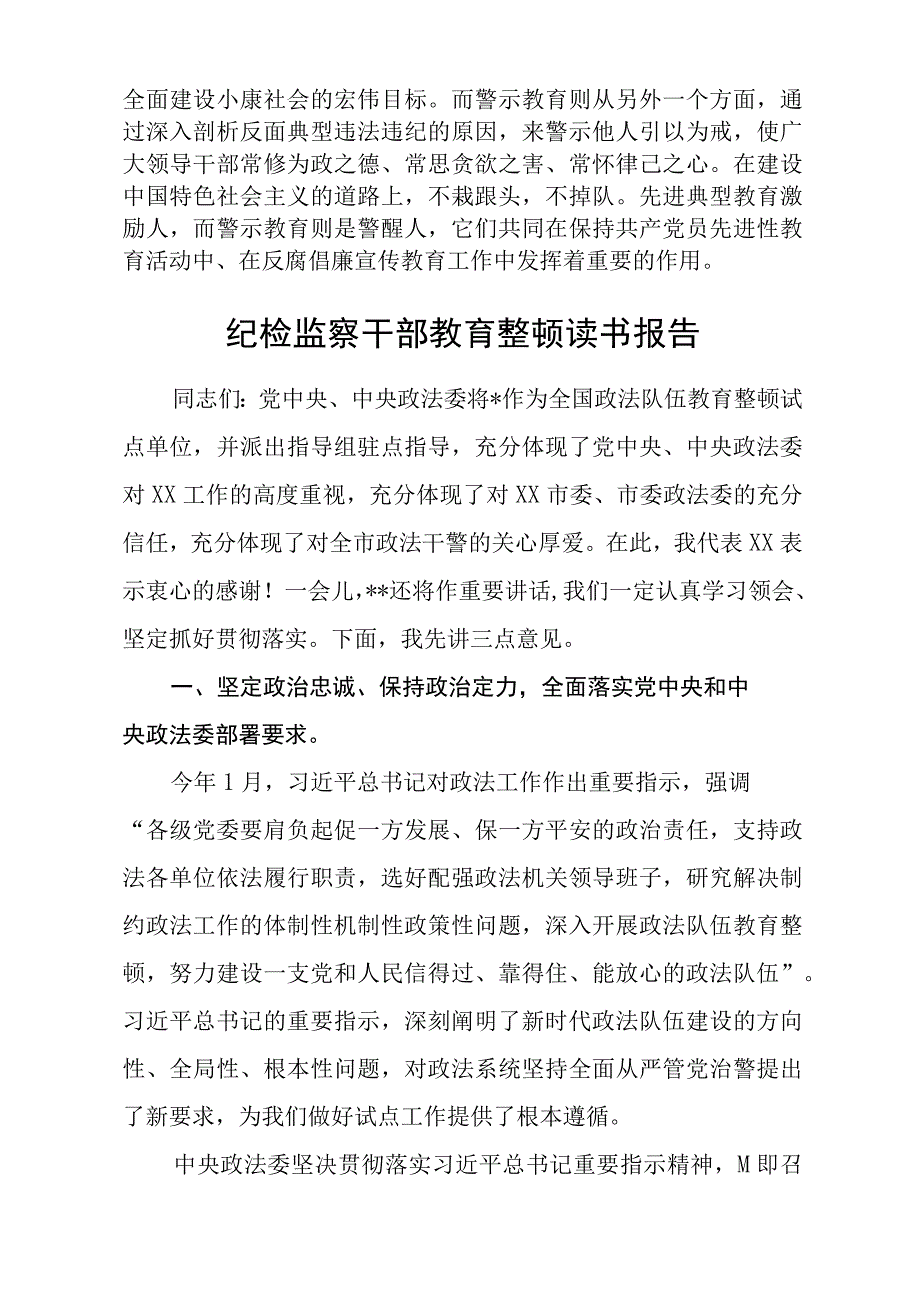 全面建设小康社会的宏伟目标。而警示教育则从另外一个方面，通过深入剖析反面典型违法违纪的原因，来警示他人引以为戒，使广大领导干部常修为政之德、常思贪欲之害、常怀律己之心。在建设中国特色社会主义的道路上，不栽跟头，不掉队。先进典型教育激励人，而警示教育则是警醒人，它们共同在保持共产党员先进性教育活动中、在反腐倡廉宣传教育工作中发挥着重要的作用。

纪检监察干部教育整顿读书报告

同志们：党中央、中央政法委将*作为全国政法队伍教育整顿试点单位，并派出指导组驻点指导，充分体现了党中央、中央政法委对XX工作的高度重视，充分体现了对XX市委、市委政法委的充分信任，充分体现了对全市政法干警的关心厚爱。在此，我代表XX表示衷心的感谢！一会儿,**还将作重要讲话,我们一定认真学习领会、坚定抓好贯彻落实。下面，我先讲三点意见。

一、坚定政治忠诚、保持政治定力，全面落实党中央和中央政法委部署要求。

今年1月，习近平总书记对政法工作作出重要指示，强调“各级党委要肩负起促一方发展、保一方平安的政治责任，支持政法各单位依法履行职责，选好配强政法机关领导班子，研究解决制约政法工作的体制性机制性政策性问题，深入开展政法队伍教育整顿，努力建设一支党和人民信得过、靠得住、能放心的政法队伍”。习近平总书记的重要指示，深刻阐明了新时代政法队伍建设的方向性、全局性、根本性问题，对政法系统坚持全面从严管党治警提出了新要求，为我们做好试点工作提供了根本遵循。

中央政法委坚决贯彻落实习近平总书记重要指示精神，M即召